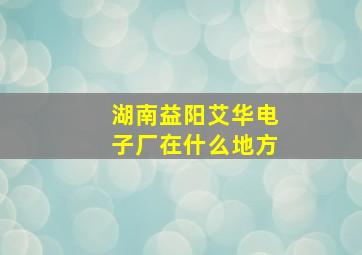 湖南益阳艾华电子厂在什么地方